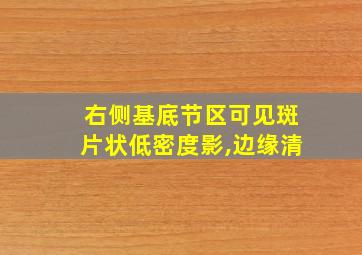 右侧基底节区可见斑片状低密度影,边缘清